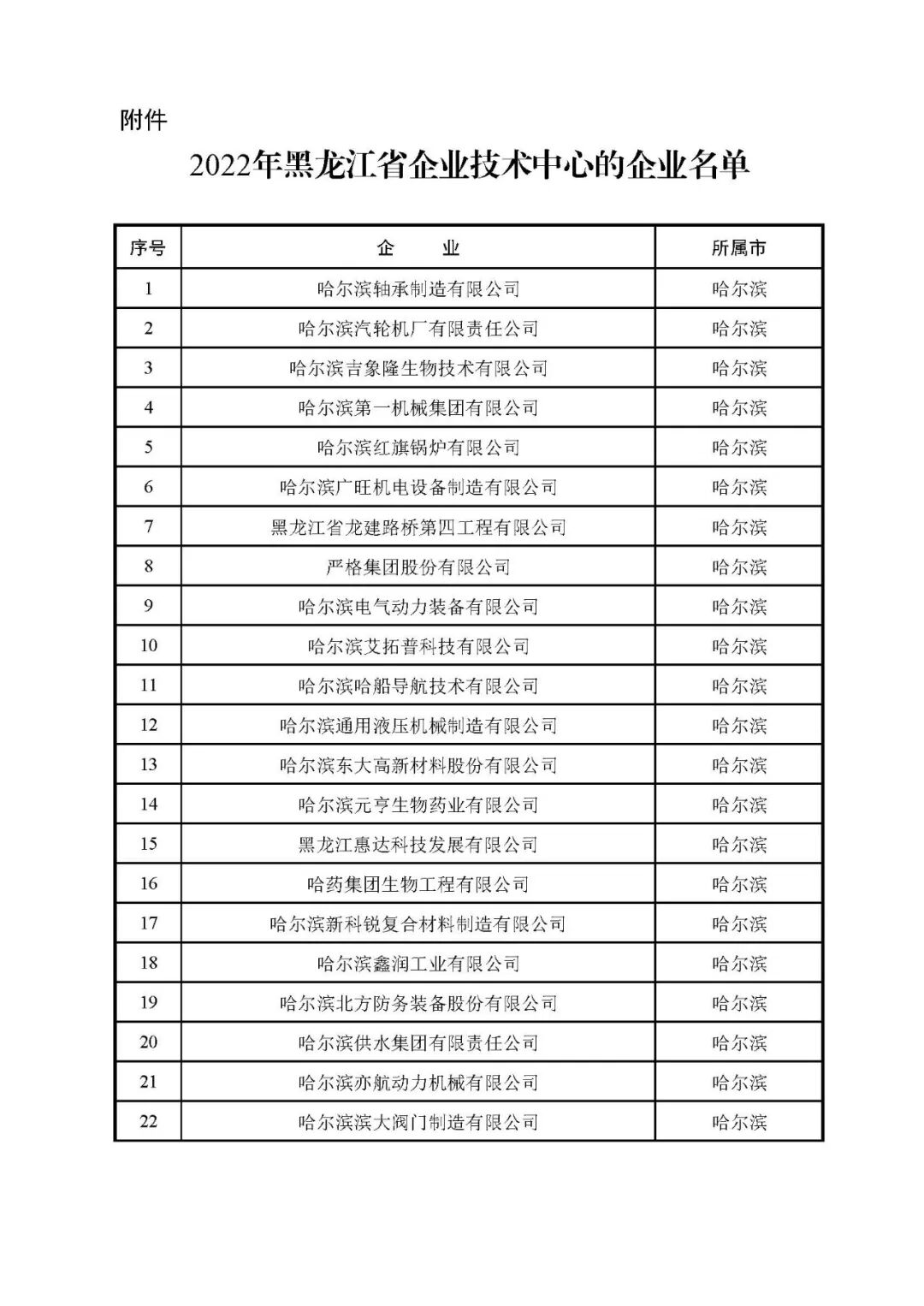 附件

2022年黑龙江省企业技术中心的企业名单

| 序号 | 企　　业 | 所属市 |
|---|---|---|
| 1 | 哈尔滨轴承制造有限公司 | 哈尔滨 |
| 2 | 哈尔滨汽轮机厂有限责任公司 | 哈尔滨 |
| 3 | 哈尔滨吉象隆生物技术有限公司 | 哈尔滨 |
| 4 | 哈尔滨第一机械集团有限公司 | 哈尔滨 |
| 5 | 哈尔滨红旗锅炉有限公司 | 哈尔滨 |
| 6 | 哈尔滨广旺机电设备制造有限公司 | 哈尔滨 |
| 7 | 黑龙江省龙建路桥第四工程有限公司 | 哈尔滨 |
| 8 | 严格集团股份有限公司 | 哈尔滨 |
| 9 | 哈尔滨电气动力装备有限公司 | 哈尔滨 |
| 10 | 哈尔滨艾拓普科技有限公司 | 哈尔滨 |
| 11 | 哈尔滨哈船导航技术有限公司 | 哈尔滨 |
| 12 | 哈尔滨通用液压机械制造有限公司 | 哈尔滨 |
| 13 | 哈尔滨东大高新材料股份有限公司 | 哈尔滨 |
| 14 | 哈尔滨元亨生物药业有限公司 | 哈尔滨 |
| 15 | 黑龙江惠达科技发展有限公司 | 哈尔滨 |
| 16 | 哈药集团生物工程有限公司 | 哈尔滨 |
| 17 | 哈尔滨新科锐复合材料制造有限公司 | 哈尔滨 |
| 18 | 哈尔滨鑫润工业有限公司 | 哈尔滨 |
| 19 | 哈尔滨北方防务装备股份有限公司 | 哈尔滨 |
| 20 | 哈尔滨供水集团有限责任公司 | 哈尔滨 |
| 21 | 哈尔滨亦航动力机械有限公司 | 哈尔滨 |
| 22 | 哈尔滨滨大阀门制造有限公司 | 哈尔滨 |